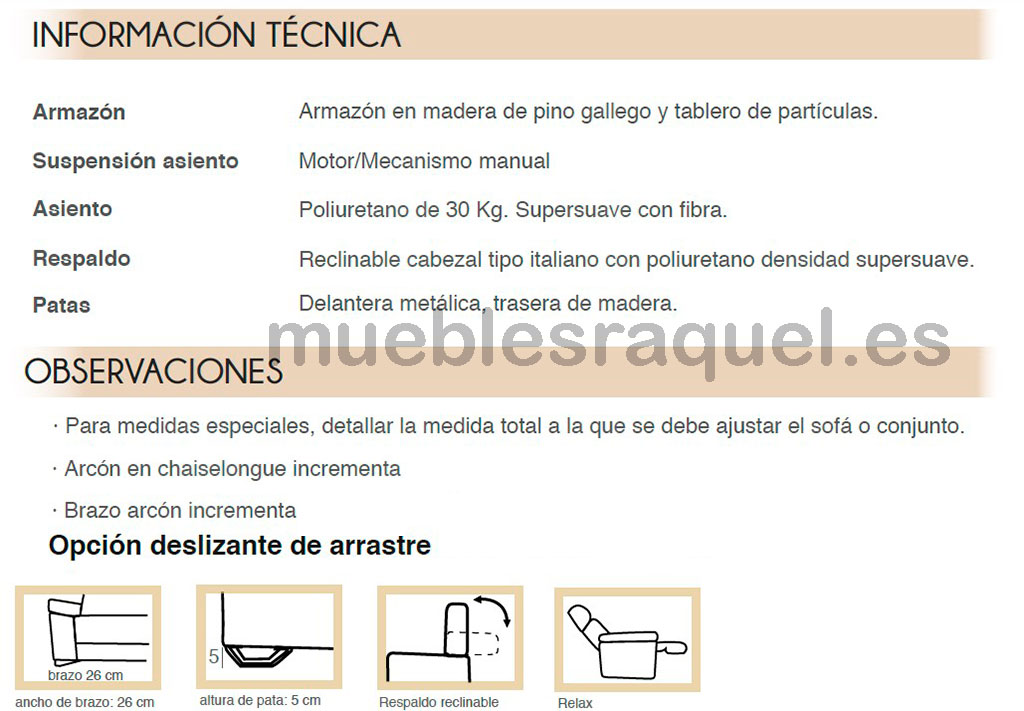 INFORMACIÓN TÉCNICA

| | |
|---|---|
| Armazón | Armazón en madera de pino gallego y tablero de partículas. |
| Suspensión asiento | Motor/Mecanismo manual |
| Asiento | Poliuretano de 30 Kg. Supersuave con fibra. |
| Respaldo | Reclinable cabezal tipo italiano con poliuretano densidad supersuave. |
| Patas | Delantera metálica, trasera de madera. |

mueblesraquel.es

OBSERVACIONES

· Para medidas especiales, detallar la medida total a la que se debe ajustar el sofá o conjunto.

· Arcón en chaiselongue incrementa

· Brazo arcón incrementa

Opción deslizante de arrastre

brazo 26 cm
ancho de brazo: 26 cm

5
altura de pata: 5 cm

Respaldo reclinable

Relax